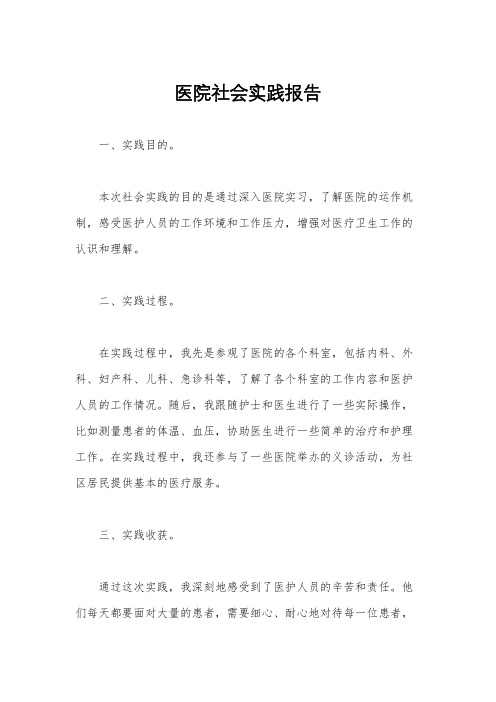 医院社会实践报告

一、实践目的。

本次社会实践的目的是通过深入医院实习，了解医院的运作机制，感受医护人员的工作环境和工作压力，增强对医疗卫生工作的认识和理解。

二、实践过程。

在实践过程中，我先是参观了医院的各个科室，包括内科、外科、妇产科、儿科、急诊科等，了解了各个科室的工作内容和医护人员的工作情况。随后，我跟随护士和医生进行了一些实际操作，比如测量患者的体温、血压，协助医生进行一些简单的治疗和护理工作。在实践过程中，我还参与了一些医院举办的义诊活动，为社区居民提供基本的医疗服务。

三、实践收获。

通过这次实践，我深刻地感受到了医护人员的辛苦和责任。他们每天都要面对大量的患者，需要细心、耐心地对待每一位患者，